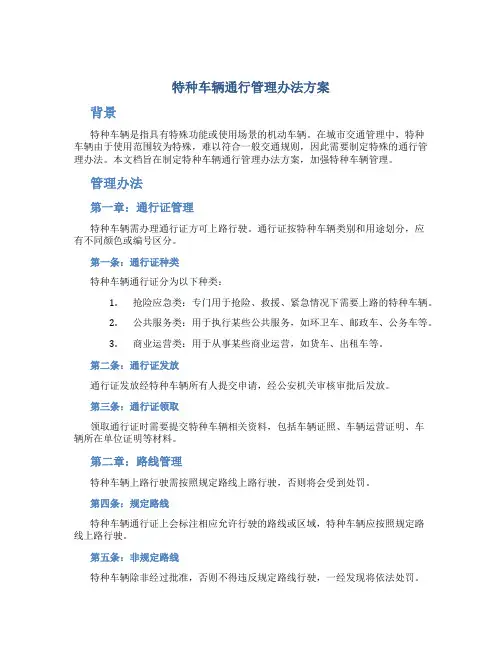 特种车辆通行管理办法方案

背景

特种车辆是指具有特殊功能或使用场景的机动车辆。在城市交通管理中，特种车辆由于使用范围较为特殊，难以符合一般交通规则，因此需要制定特殊的通行管理办法。本文档旨在制定特种车辆通行管理办法方案，加强特种车辆管理。

管理办法

第一章：通行证管理

特种车辆需办理通行证方可上路行驶。通行证按特种车辆类别和用途划分，应有不同颜色或编号区分。

第一条：通行证种类

特种车辆通行证分为以下种类：

1. 抢险应急类：专门用于抢险、救援、紧急情况下需要上路的特种车辆。
2. 公共服务类：用于执行某些公共服务，如环卫车、邮政车、公务车等。
3. 商业运营类：用于从事某些商业运营，如货车、出租车等。

第二条：通行证发放

通行证发放经特种车辆所有人提交申请，经公安机关审核审批后发放。

第三条：通行证领取

领取通行证时需要提交特种车辆相关资料，包括车辆证照、车辆运营证明、车辆所在单位证明等材料。

第二章：路线管理

特种车辆上路行驶需按照规定路线上路行驶，否则将会受到处罚。

第四条：规定路线

特种车辆通行证上会标注相应允许行驶的路线或区域，特种车辆应按照规定路线上路行驶。

第五条：非规定路线

特种车辆除非经过批准，否则不得违反规定路线行驶，一经发现将依法处罚。